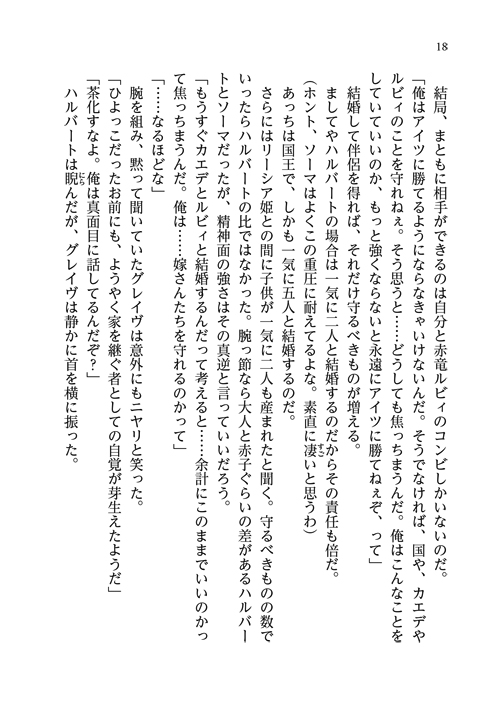 18

結局、まともに相手ができるのは自分と赤竜ルビィのコンビしかいないのだ。

「俺はアイツに勝てるようにならなきゃいけないんだ。そうでなければ、国や、カエデやルビィのことを守れねぇ。そう思うと……どうしても焦っちまうんだ。俺はこんなことをしていていいのか、もっと強くならないと永遠にアイツに勝てねぇぞ、って」

結婚して伴侶を得れば、それだけ守るべきものが増える。

ましてやハルバートの場合は一気に二人と結婚するのだからその責任も倍だ。

（ホント、ソーマはよくこの重圧に耐えてるよな。素直に凄いと思うわ）

あっちは国王で、しかも一気に五人と結婚するのだ。

さらにはリーシア姫との間に子供が一気に二人も産まれたと聞く。守るべきものの数でいったらハルバートの比ではなかった。腕っ節なら大人と赤子ぐらいの差があるハルバートとソーマだったが、精神面の強さはその真逆と言っていいだろう。

「もうすぐカエデとルビィと結婚するんだって考えると……余計にこのままでいいのかって焦っちまうんだ。俺は……嫁さんたちを守れるのかって」

「……なるほどな」

腕を組み、黙って聞いていたグレイヴは意外にもニヤリと笑った。

「ひよっこだったお前にも、ようやく家を継ぐ者としての自覚が芽生えたようだ」

「茶化すなよ。俺は真面目に話してるんだぞ？」

ハルバートは睨んだが、グレイヴは静かに首を横に振った。